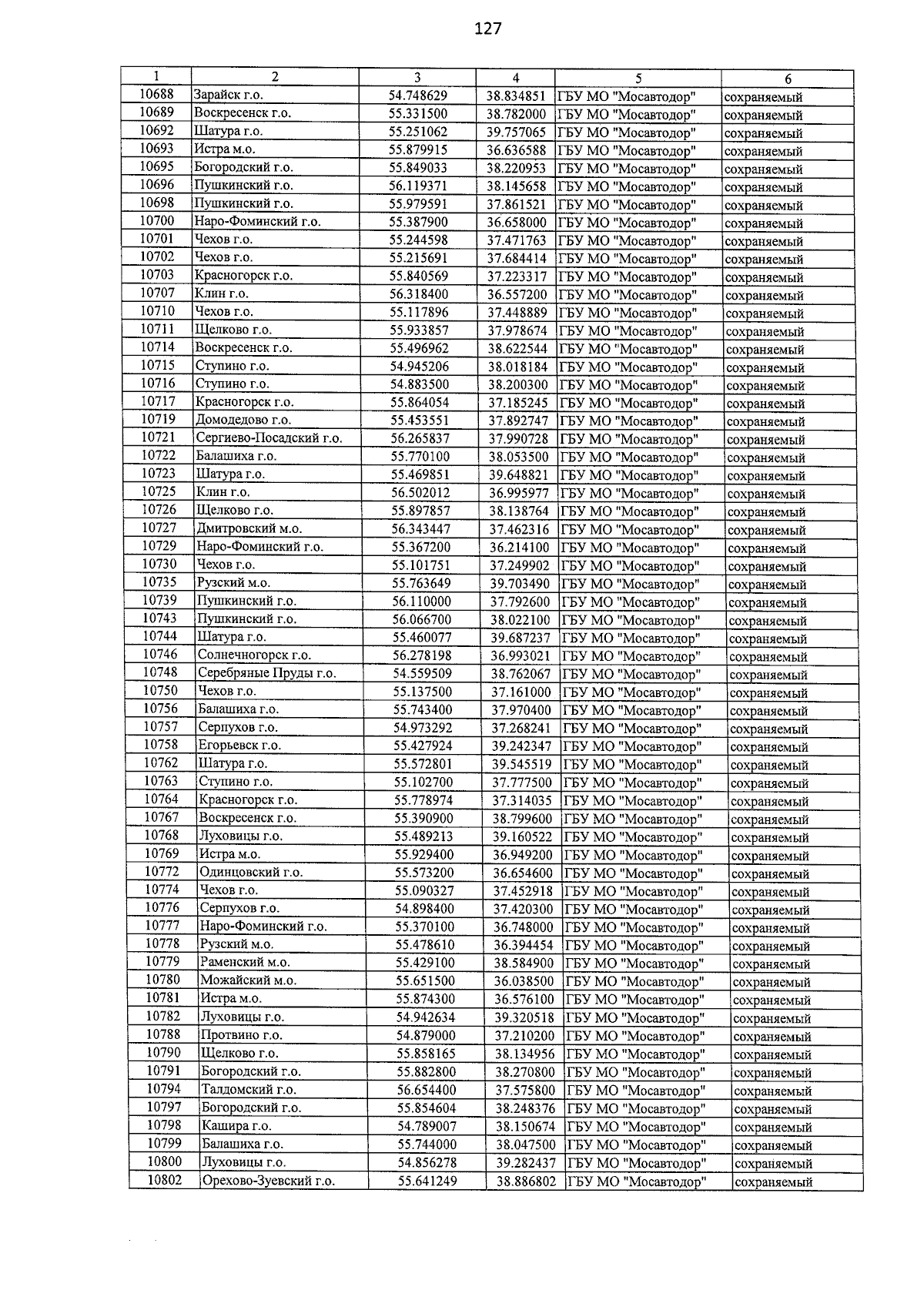 127

| 1 | 2 | 3 | 4 | 5 | 6 |
|---|---|---|---|---|---|
| 10688 | Зарайск г.о. | 54.748629 | 38.834851 | ГБУ МО "Мосавтодор" | сохраняемый |
| 10689 | Воскресенск г.о. | 55.331500 | 38.782000 | ГБУ МО "Мосавтодор" | сохраняемый |
| 10692 | Шатура г.о. | 55.251062 | 39.757065 | ГБУ МО "Мосавтодор" | сохраняемый |
| 10693 | Истра м.о. | 55.879915 | 36.636588 | ГБУ МО "Мосавтодор" | сохраняемый |
| 10695 | Богородский г.о. | 55.849033 | 38.220953 | ГБУ МО "Мосавтодор" | сохраняемый |
| 10696 | Пушкинский г.о. | 56.119371 | 38.145658 | ГБУ МО "Мосавтодор" | сохраняемый |
| 10698 | Пушкинский г.о. | 55.979591 | 37.861521 | ГБУ МО "Мосавтодор" | сохраняемый |
| 10700 | Наро-Фоминский г.о. | 55.387900 | 36.658000 | ГБУ МО "Мосавтодор" | сохраняемый |
| 10701 | Чехов г.о. | 55.244598 | 37.471763 | ГБУ МО "Мосавтодор" | сохраняемый |
| 10702 | Чехов г.о. | 55.215691 | 37.684414 | ГБУ МО "Мосавтодор" | сохраняемый |
| 10703 | Красногорск г.о. | 55.840569 | 37.223317 | ГБУ МО "Мосавтодор" | сохраняемый |
| 10707 | Клин г.о. | 56.318400 | 36.557200 | ГБУ МО "Мосавтодор" | сохраняемый |
| 10710 | Чехов г.о. | 55.117896 | 37.448889 | ГБУ МО "Мосавтодор" | сохраняемый |
| 10711 | Щелково г.о. | 55.933857 | 37.978674 | ГБУ МО "Мосавтодор" | сохраняемый |
| 10714 | Воскресенск г.о. | 55.496962 | 38.622544 | ГБУ МО "Мосавтодор" | сохраняемый |
| 10715 | Ступино г.о. | 54.945206 | 38.018184 | ГБУ МО "Мосавтодор" | сохраняемый |
| 10716 | Ступино г.о. | 54.883500 | 38.200300 | ГБУ МО "Мосавтодор" | сохраняемый |
| 10717 | Красногорск г.о. | 55.864054 | 37.185245 | ГБУ МО "Мосавтодор" | сохраняемый |
| 10719 | Домодедово г.о. | 55.453551 | 37.892747 | ГБУ МО "Мосавтодор" | сохраняемый |
| 10721 | Сергиево-Посадский г.о. | 56.265837 | 37.990728 | ГБУ МО "Мосавтодор" | сохраняемый |
| 10722 | Балашиха г.о. | 55.770100 | 38.053500 | ГБУ МО "Мосавтодор" | сохраняемый |
| 10723 | Шатура г.о. | 55.469851 | 39.648821 | ГБУ МО "Мосавтодор" | сохраняемый |
| 10725 | Клин г.о. | 56.502012 | 36.995977 | ГБУ МО "Мосавтодор" | сохраняемый |
| 10726 | Щелково г.о. | 55.897857 | 38.138764 | ГБУ МО "Мосавтодор" | сохраняемый |
| 10727 | Дмитровский м.о. | 56.343447 | 37.462316 | ГБУ МО "Мосавтодор" | сохраняемый |
| 10729 | Наро-Фоминский г.о. | 55.367200 | 36.214100 | ГБУ МО "Мосавтодор" | сохраняемый |
| 10730 | Чехов г.о. | 55.101751 | 37.249902 | ГБУ МО "Мосавтодор" | сохраняемый |
| 10735 | Рузский м.о. | 55.763649 | 39.703490 | ГБУ МО "Мосавтодор" | сохраняемый |
| 10739 | Пушкинский г.о. | 56.110000 | 37.792600 | ГБУ МО "Мосавтодор" | сохраняемый |
| 10743 | Пушкинский г.о. | 56.066700 | 38.022100 | ГБУ МО "Мосавтодор" | сохраняемый |
| 10744 | Шатура г.о. | 55.460077 | 39.687237 | ГБУ МО "Мосавтодор" | сохраняемый |
| 10746 | Солнечногорск г.о. | 56.278198 | 36.993021 | ГБУ МО "Мосавтодор" | сохраняемый |
| 10748 | Серебряные Пруды г.о. | 54.559509 | 38.762067 | ГБУ МО "Мосавтодор" | сохраняемый |
| 10750 | Чехов г.о. | 55.137500 | 37.161000 | ГБУ МО "Мосавтодор" | сохраняемый |
| 10756 | Балашиха г.о. | 55.743400 | 37.970400 | ГБУ МО "Мосавтодор" | сохраняемый |
| 10757 | Серпухов г.о. | 54.973292 | 37.268241 | ГБУ МО "Мосавтодор" | сохраняемый |
| 10758 | Егорьевск г.о. | 55.427924 | 39.242347 | ГБУ МО "Мосавтодор" | сохраняемый |
| 10762 | Шатура г.о. | 55.572801 | 39.545519 | ГБУ МО "Мосавтодор" | сохраняемый |
| 10763 | Ступино г.о. | 55.102700 | 37.777500 | ГБУ МО "Мосавтодор" | сохраняемый |
| 10764 | Красногорск г.о. | 55.778974 | 37.314035 | ГБУ МО "Мосавтодор" | сохраняемый |
| 10767 | Воскресенск г.о. | 55.390900 | 38.799600 | ГБУ МО "Мосавтодор" | сохраняемый |
| 10768 | Луховицы г.о. | 55.489213 | 39.160522 | ГБУ МО "Мосавтодор" | сохраняемый |
| 10769 | Истра м.о. | 55.929400 | 36.949200 | ГБУ МО "Мосавтодор" | сохраняемый |
| 10772 | Одинцовский г.о. | 55.573200 | 36.654600 | ГБУ МО "Мосавтодор" | сохраняемый |
| 10774 | Чехов г.о. | 55.090327 | 37.452918 | ГБУ МО "Мосавтодор" | сохраняемый |
| 10776 | Серпухов г.о. | 54.898400 | 37.420300 | ГБУ МО "Мосавтодор" | сохраняемый |
| 10777 | Наро-Фоминский г.о. | 55.370100 | 36.748000 | ГБУ МО "Мосавтодор" | сохраняемый |
| 10778 | Рузский м.о. | 55.478610 | 36.394454 | ГБУ МО "Мосавтодор" | сохраняемый |
| 10779 | Раменский м.о. | 55.429100 | 38.584900 | ГБУ МО "Мосавтодор" | сохраняемый |
| 10780 | Можайский м.о. | 55.651500 | 36.038500 | ГБУ МО "Мосавтодор" | сохраняемый |
| 10781 | Истра м.о. | 55.874300 | 36.576100 | ГБУ МО "Мосавтодор" | сохраняемый |
| 10782 | Луховицы г.о. | 54.942634 | 39.320518 | ГБУ МО "Мосавтодор" | сохраняемый |
| 10788 | Протвино г.о. | 54.879000 | 37.210200 | ГБУ МО "Мосавтодор" | сохраняемый |
| 10790 | Щелково г.о. | 55.858165 | 38.134956 | ГБУ МО "Мосавтодор" | сохраняемый |
| 10791 | Богородский г.о. | 55.882800 | 38.270800 | ГБУ МО "Мосавтодор" | сохраняемый |
| 10794 | Талдомский г.о. | 56.654400 | 37.575800 | ГБУ МО "Мосавтодор" | сохраняемый |
| 10797 | Богородский г.о. | 55.854604 | 38.248376 | ГБУ МО "Мосавтодор" | сохраняемый |
| 10798 | Кашира г.о. | 54.789007 | 38.150674 | ГБУ МО "Мосавтодор" | сохраняемый |
| 10799 | Балашиха г.о. | 55.744000 | 38.047500 | ГБУ МО "Мосавтодор" | сохраняемый |
| 10800 | Луховицы г.о. | 54.856278 | 39.282437 | ГБУ МО "Мосавтодор" | сохраняемый |
| 10802 | Орехово-Зуевский г.о. | 55.641249 | 38.886802 | ГБУ МО "Мосавтодор" | сохраняемый |